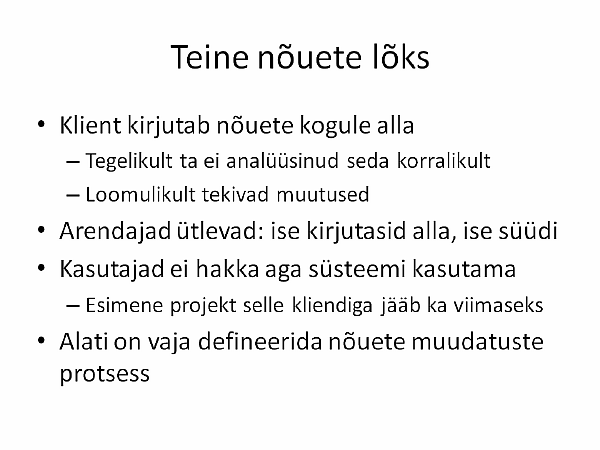 Teine nõuete lõks

• Klient kirjutab nõuete kogule alla
– Tegelikult ta ei analüüsinud seda korralikult
– Loomulikult tekivad muutused
• Arendajad ütlevad: ise kirjutasid alla, ise süüdi
• Kasutajad ei hakka aga süsteemi kasutama
– Esimene projekt selle kliendiga jääb ka viimaseks
• Alati on vaja defineerida nõuete muudatuste protsess